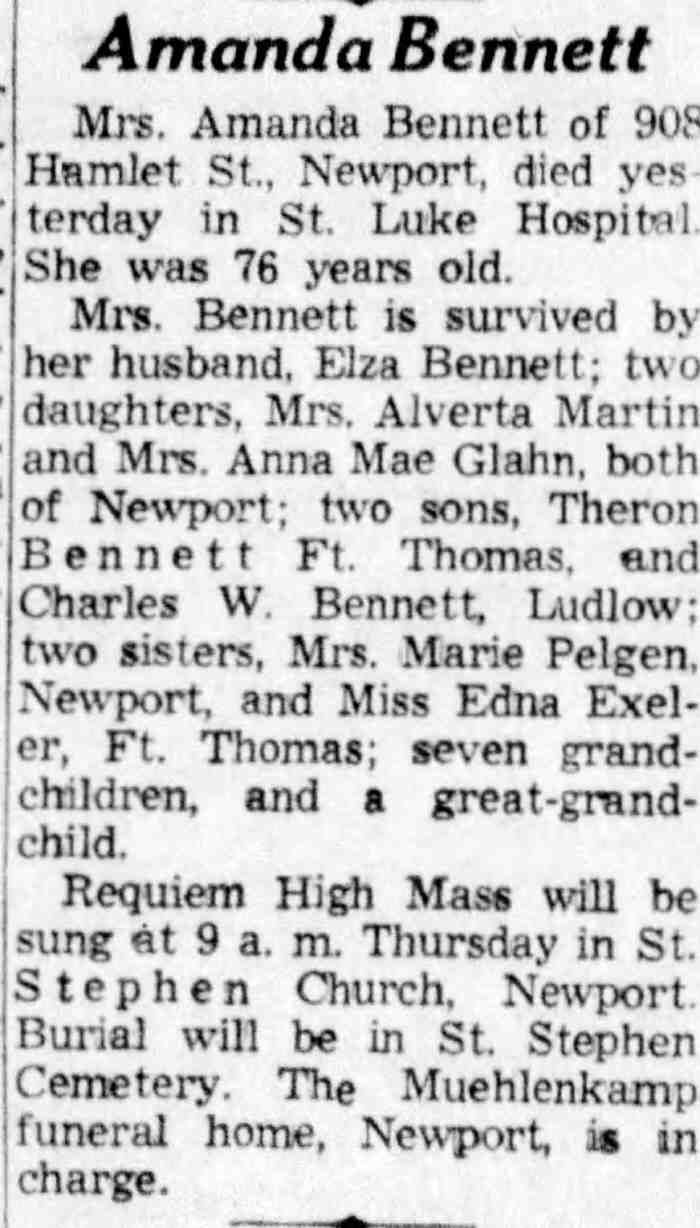 Amanda Bennett

Mrs. Amanda Bennett of 908 Hamlet St., Newport, died yesterday in St. Luke Hospital. She was 76 years old.

Mrs. Bennett is survived by her husband, Elza Bennett; two daughters, Mrs. Alverta Martin and Mrs. Anna Mae Glahn, both of Newport; two sons, Theron Bennett Ft. Thomas, and Charles W. Bennett, Ludlow; two sisters, Mrs. Marie Pelgen, Newport, and Miss Edna Exeler, Ft. Thomas; seven grandchildren, and a great-grandchild.

Requiem High Mass will be sung at 9 a. m. Thursday in St. Stephen Church, Newport. Burial will be in St. Stephen Cemetery. The Muehlenkamp funeral home, Newport, is in charge.